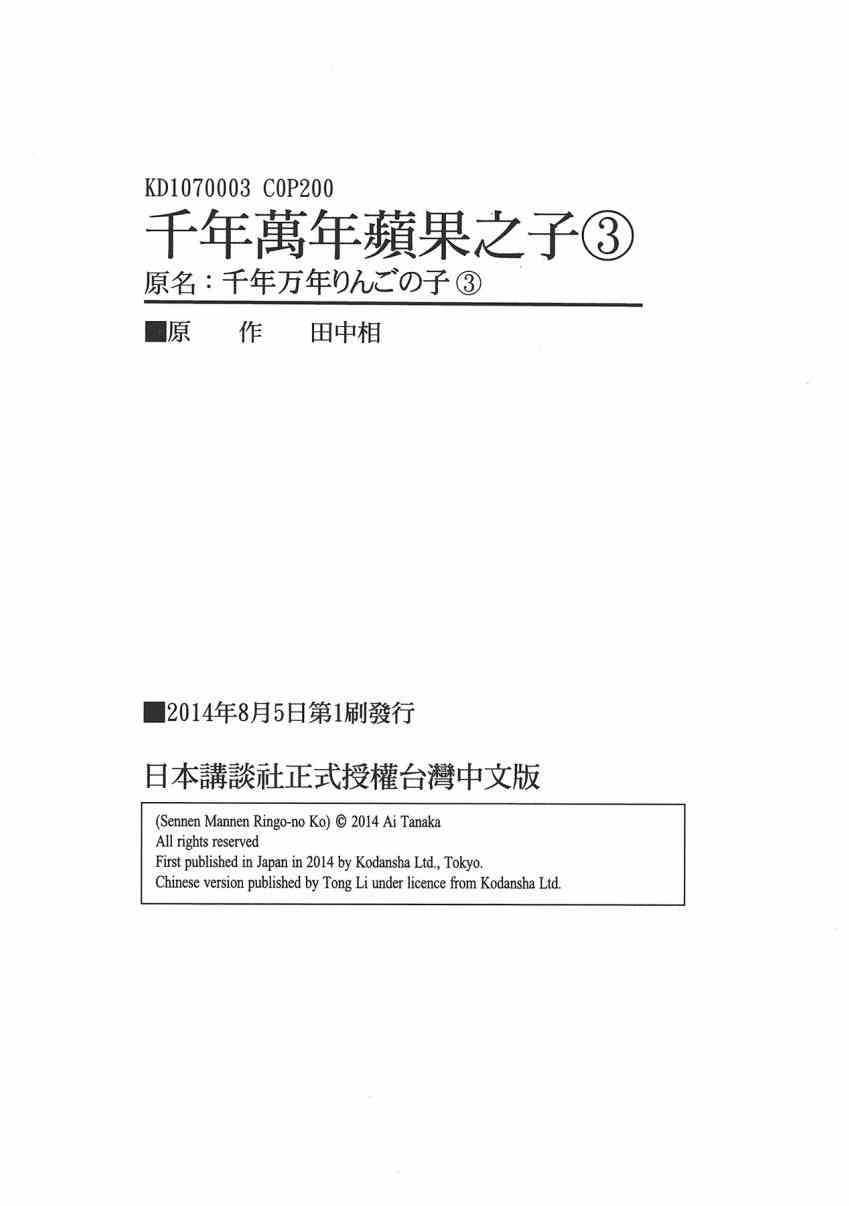 KD1070003 C0P200

千年萬年蘋果之子③

原名：千年万年りんごの子③

■原 作 田中相

■2014年8月5日第1刷發行

日本講談社正式授權台灣中文版

(Sennen Mannen Ringo-no Ko) © 2014 Ai Tanaka
All rights reserved
First published in Japan in 2014 by Kodansha Ltd., Tokyo.
Chinese version published by Tong Li under licence from Kodansha Ltd.